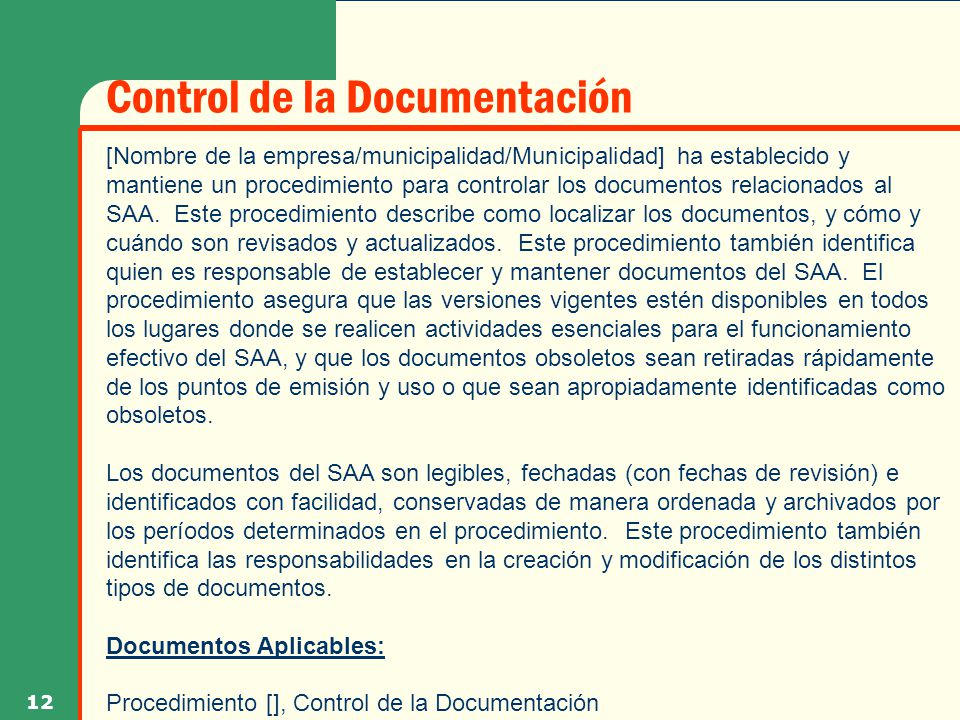 Control de la Documentación

[Nombre de la empresa/municipalidad/Municipalidad] ha establecido y mantiene un procedimiento para controlar los documentos relacionados al SAA. Este procedimiento describe como localizar los documentos, y cómo y cuándo son revisados y actualizados. Este procedimiento también identifica quien es responsable de establecer y mantener documentos del SAA. El procedimiento asegura que las versiones vigentes estén disponibles en todos los lugares donde se realicen actividades esenciales para el funcionamiento efectivo del SAA, y que los documentos obsoletos sean retiradas rápidamente de los puntos de emisión y uso o que sean apropiadamente identificadas como obsoletos.

Los documentos del SAA son legibles, fechadas (con fechas de revisión) e identificados con facilidad, conservadas de manera ordenada y archivados por los períodos determinados en el procedimiento. Este procedimiento también identifica las responsabilidades en la creación y modificación de los distintos tipos de documentos.

Documentos Aplicables:

Procedimiento [], Control de la Documentación

12